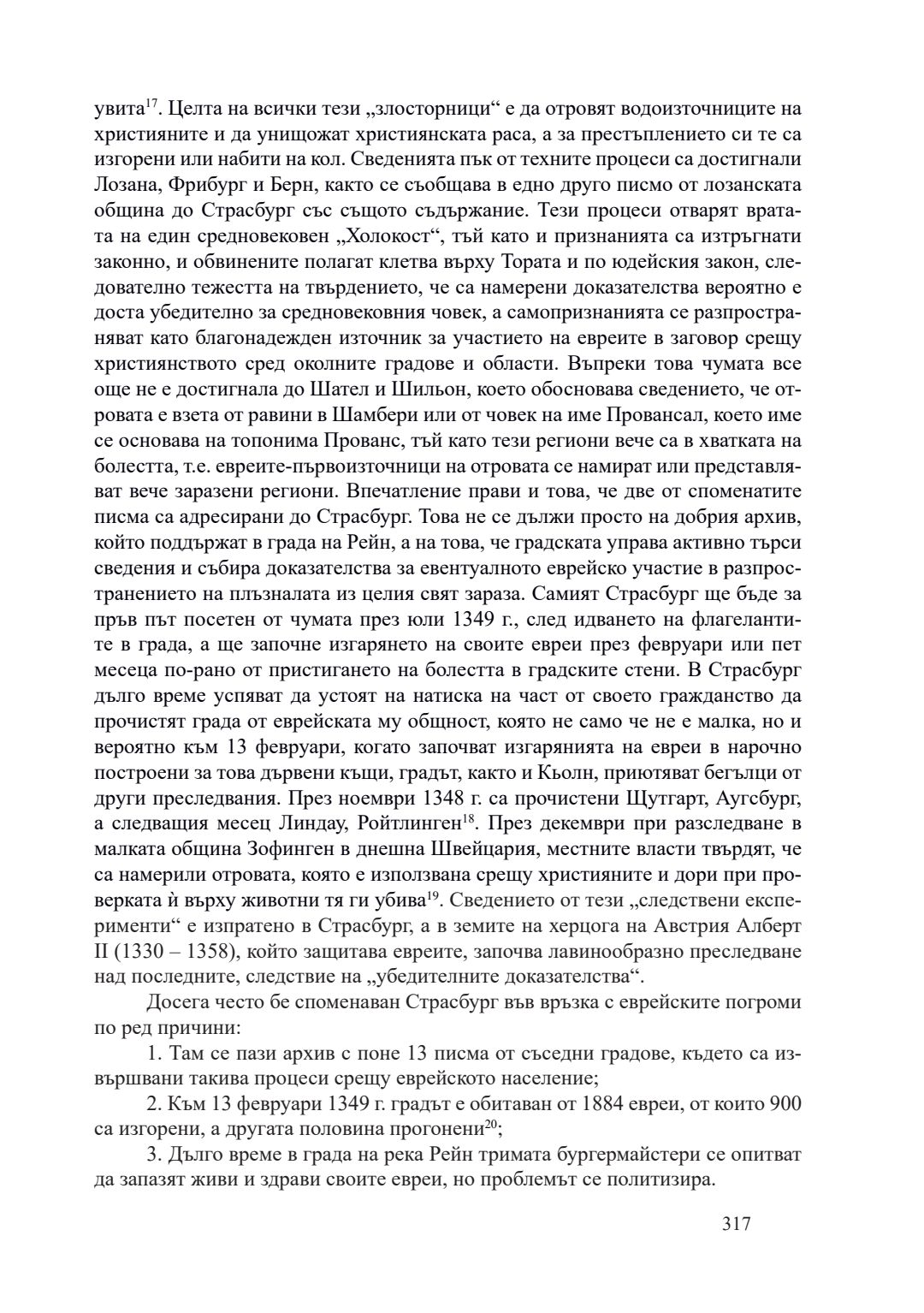 увита$^{17}$. Целта на всички тези „злосторници“ е да отровят водоизточниците на християните и да унищожат християнската раса, а за престъплението си те са изгорени или набити на кол. Сведенията пък от техните процеси са достигнали Лозана, Фрибург и Берн, както се съобщава в едно друго писмо от лозанската община до Страсбург със същото съдържание. Тези процеси отварят вратата на един средновековен „Холокост“, тъй като и признанията са изтръгнати законно, и обвинените полагат клетва върху Тората и по юдейския закон, следователно тежестта на твърдението, че са намерени доказателства вероятно е доста убедително за средновековния човек, а самопризнанията се разпространяват като благонадежден източник за участието на евреите в заговор срещу християнството сред околните градове и области. Въпреки това чумата все още не е достигнала до Шател и Шильон, което обосновава сведението, че отровата е взета от равини в Шамбери или от човек на име Провансал, което име се основава на топонима Прованс, тъй като тези региони вече са в хватката на болестта, т.е. евреите-първоизточници на отровата се намират или представляват вече заразени региони. Впечатление прави и това, че две от споменатите писма са адресирани до Страсбург. Това не се дължи просто на добрия архив, който поддържат в града на Рейн, а на това, че градската управа активно търси сведения и събира доказателства за евентуалното еврейско участие в разпространението на плъзналата из целия свят зараза. Самият Страсбург ще бъде за пръв път посетен от чумата през юли 1349 г., след идването на флагелантите в града, а ще започне изгарянето на своите евреи през февруари или пет месеца по-рано от пристигането на болестта в градските стени. В Страсбург дълго време успяват да устоят на натиска на част от своето гражданство да прочистят града от еврейската му общност, която не само че не е малка, но и вероятно към 13 февруари, когато започват изгарянията на евреи в нарочно построени за това дървени къщи, градът, както и Кьолн, приютяват бегълци от други преследвания. През ноември 1348 г. са прочистени Щутгарт, Аугсбург, а следващия месец Линдау, Ройтлинген$^{18}$. През декември при разследване в малката община Зофинген в днешна Швейцария, местните власти твърдят, че са намерили отровата, която е използвана срещу християните и дори при проверката ѝ върху животни тя ги убива$^{19}$. Сведението от тези „следствени експерименти“ е изпратено в Страсбург, а в земите на херцога на Австрия Алберт II (1330 – 1358), който защитава евреите, започва лавинообразно преследване над последните, следствие на „убедителните доказателства“.

Досега често бе споменаван Страсбург във връзка с еврейските погроми по ред причини:

1. Там се пази архив с поне 13 писма от съседни градове, където са извършвани такива процеси срещу еврейското население;

2. Към 13 февруари 1349 г. градът е обитаван от 1884 евреи, от които 900 са изгорени, а другата половина прогонени$^{20}$;

3. Дълго време в града на река Рейн тримата бургермайстери се опитват да запазят живи и здрави своите евреи, но проблемът се политизира.

317